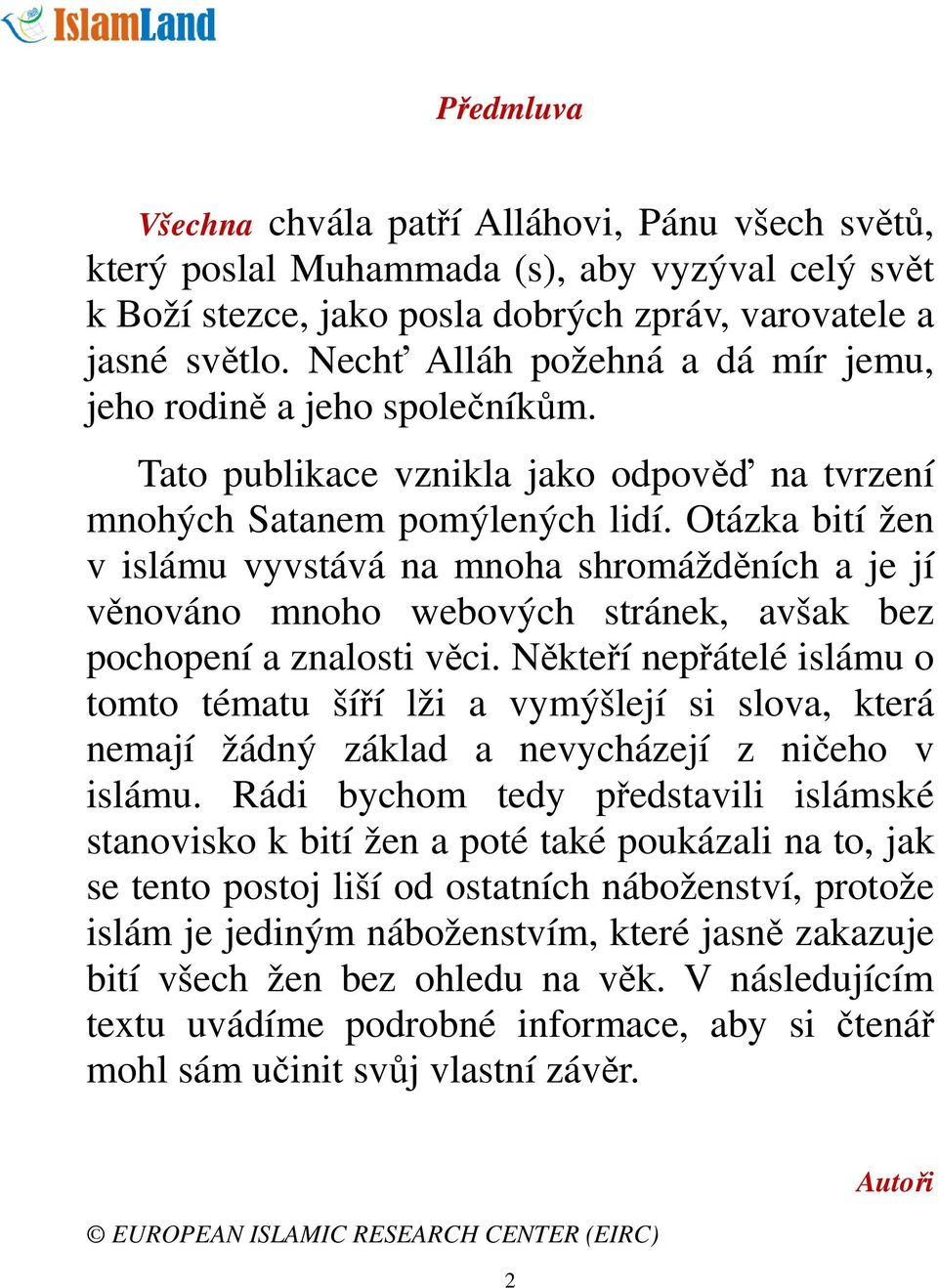 IslamLand

Předmluva

Všechna chvála patří Alláhovi, Pánu všech světů, který poslal Muhammada (s), aby vyzýval celý svět k Boží stezce, jako posla dobrých zpráv, varovatele a jasné světlo. Nechť Alláh požehná a dá mír jemu, jeho rodině a jeho společníkům.

Tato publikace vznikla jako odpověď na tvrzení mnohých Satanem pomýlených lidí. Otázka bití žen v islámu vyvstává na mnoha shromážděních a je jí věnováno mnoho webových stránek, avšak bez pochopení a znalosti věci. Někteří nepřátelé islámu o tomto tématu šíří lži a vymýšlejí si slova, která nemají žádný základ a nevycházejí z ničeho v islámu. Rádi bychom tedy představili islámské stanovisko k bití žen a poté také poukázali na to, jak se tento postoj liší od ostatních náboženství, protože islám je jediným náboženstvím, které jasně zakazuje bití všech žen bez ohledu na věk. V následujícím textu uvádíme podrobné informace, aby si čtenář mohl sám učinit svůj vlastní závěr.

Autoři

© EUROPEAN ISLAMIC RESEARCH CENTER (EIRC)

2